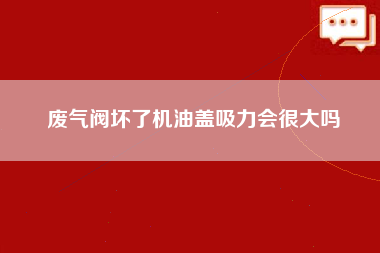 废气阀坏了机油盖吸力会很大吗